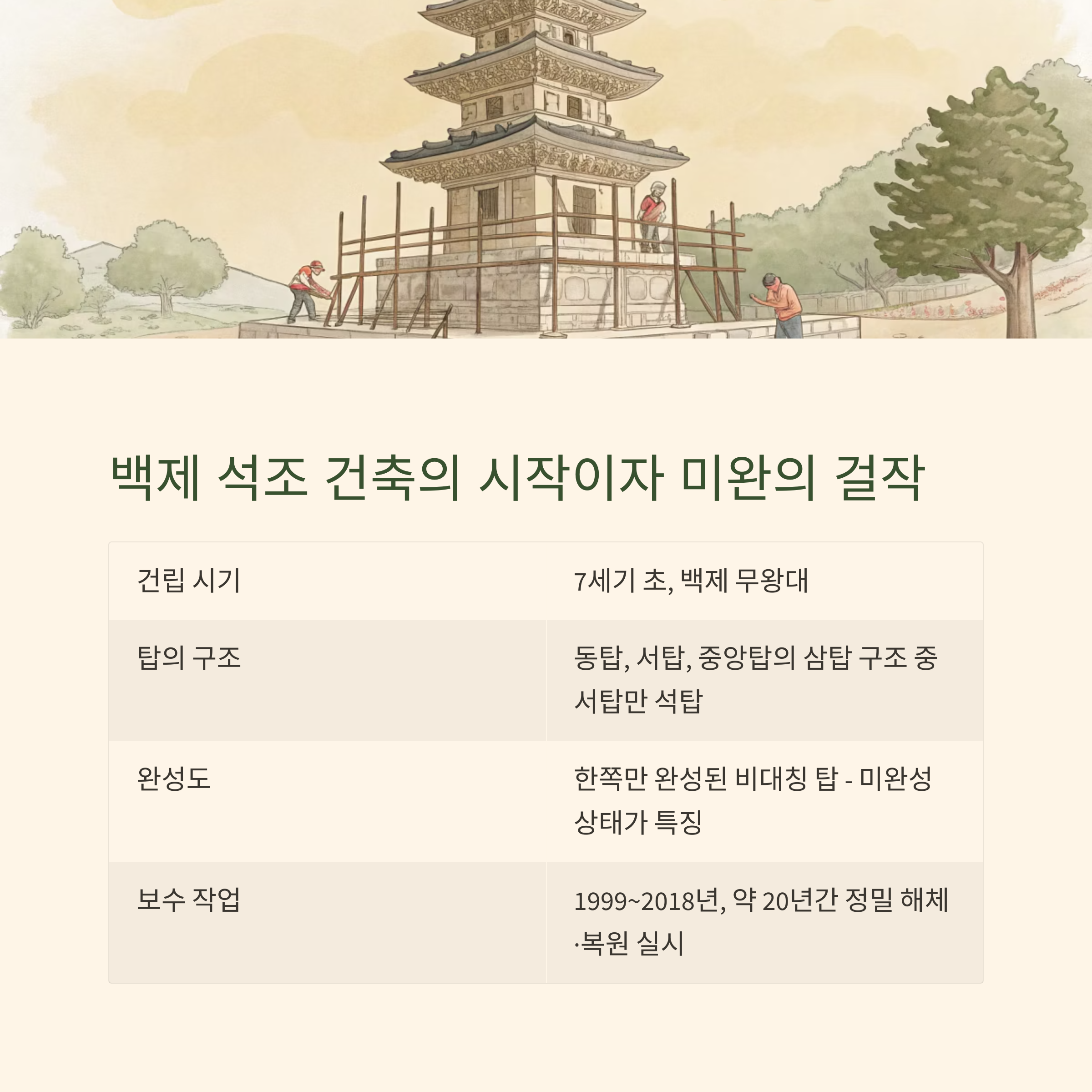 백제 석조 건축의 시작이자 미완의 걸작

| 건립 시기 | 7세기 초, 백제 무왕대 |
|---|---|
| 탑의 구조 | 동탑, 서탑, 중앙탑의 삼탑 구조 중 서탑만 석탑 |
| 완성도 | 한쪽만 완성된 비대칭 탑 - 미완성 상태가 특징 |
| 보수 작업 | 1999~2018년, 약 20년간 정밀 해체·복원 실시 |